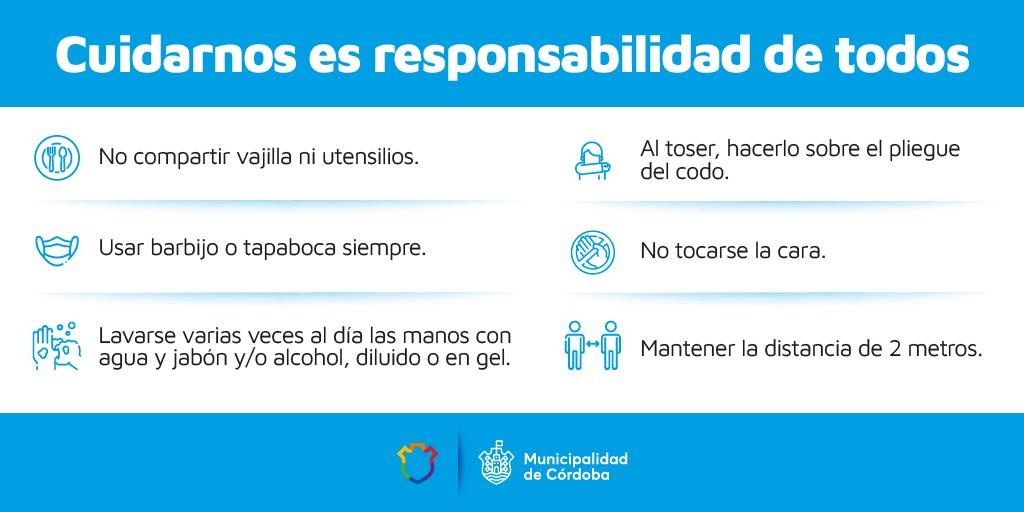 Cuidarnos es responsabilidad de todos

No compartir vajilla ni utensilios.

Usar barbijo o tapaboca siempre.

Lavarse varias veces al día las manos con agua y jabón y/o alcohol, diluido o en gel.

Al toser, hacerlo sobre el pliegue del codo.

No tocarse la cara.

Mantener la distancia de 2 metros.

Municipalidad de Córdoba